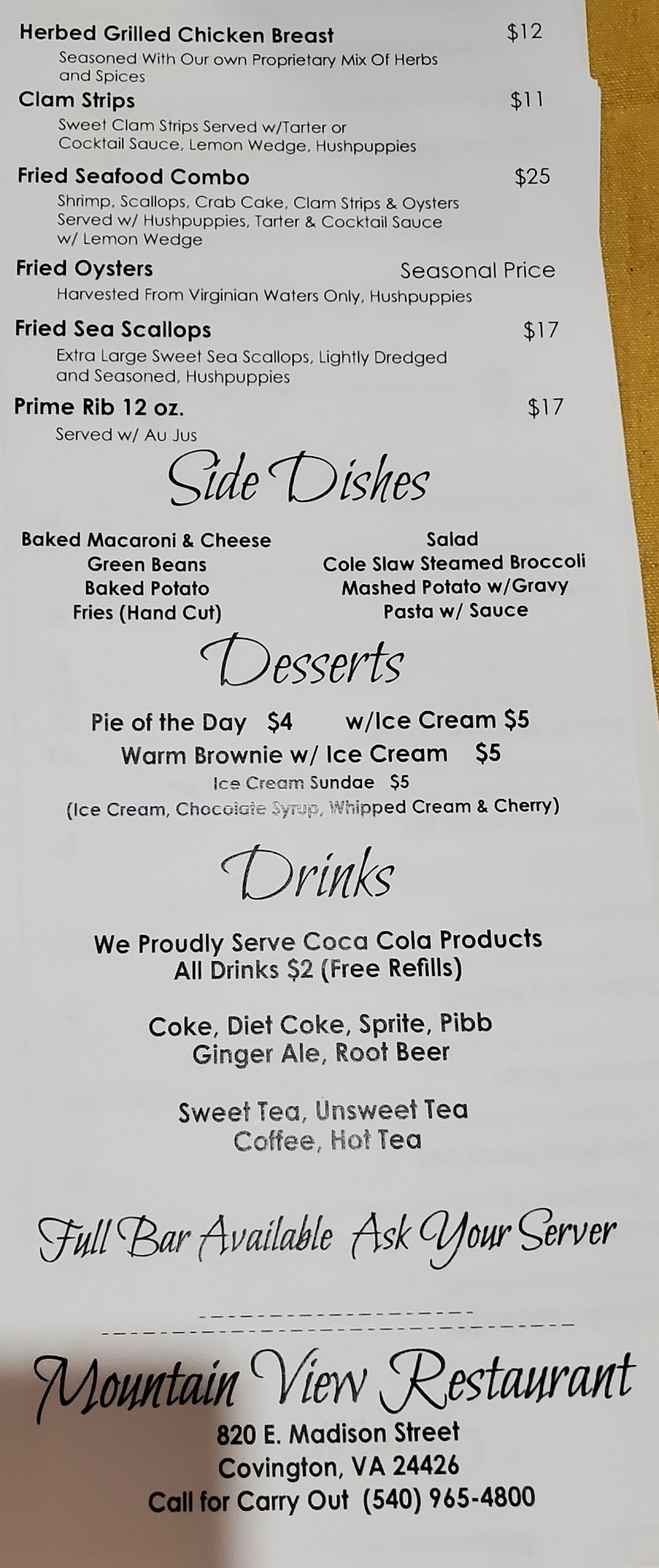 Herbed Grilled Chicken Breast $12
Seasoned With Our own Proprietary Mix Of Herbs and Spices

Clam Strips $11
Sweet Clam Strips Served w/Tarter or Cocktail Sauce, Lemon Wedge, Hushpuppies

Fried Seafood Combo $25
Shrimp, Scallops, Crab Cake, Clam Strips & Oysters Served w/ Hushpuppies, Tarter & Cocktail Sauce w/ Lemon Wedge

Fried Oysters Seasonal Price
Harvested From Virginian Waters Only, Hushpuppies

Fried Sea Scallops $17
Extra Large Sweet Sea Scallops, Lightly Dredged and Seasoned, Hushpuppies

Prime Rib 12 oz. $17
Served w/ Au Jus

Side Dishes

Baked Macaroni & Cheese
Green Beans
Baked Potato
Fries (Hand Cut)

Salad
Cole Slaw Steamed Broccoli
Mashed Potato w/Gravy
Pasta w/ Sauce

Desserts

Pie of the Day $4 w/Ice Cream $5
Warm Brownie w/ Ice Cream $5
Ice Cream Sundae $5
(Ice Cream, Chocolate Syrup, Whipped Cream & Cherry)

Drinks

We Proudly Serve Coca Cola Products
All Drinks $2 (Free Refills)

Coke, Diet Coke, Sprite, Pibb
Ginger Ale, Root Beer

Sweet Tea, Unsweet Tea
Coffee, Hot Tea

Full Bar Available Ask Your Server

Mountain View Restaurant
820 E. Madison Street
Covington, VA 24426
Call for Carry Out (540) 965-4800